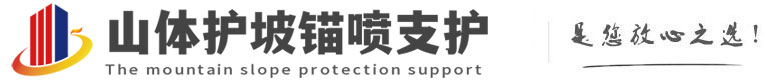 山体护坡锚喷支护
The mountain slope protection support

是您放心之选！